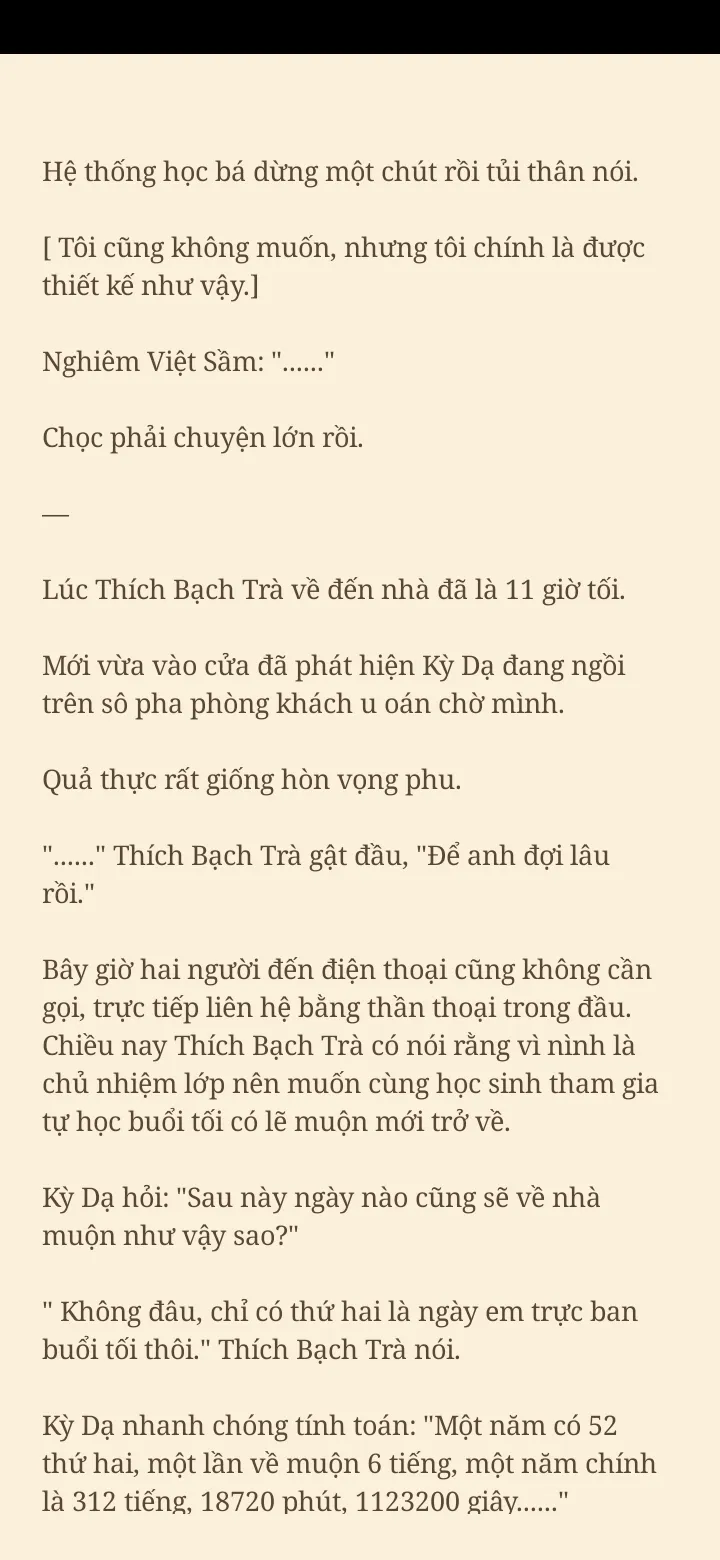 Hệ thống học bá dừng một chút rồi tủi thân nói.

[ Tôi cũng không muốn, nhưng tôi chính là được thiết kế như vậy.]

Nghiêm Việt Sầm: "......"

Chọc phải chuyện lớn rồi.

—

Lúc Thích Bạch Trà về đến nhà đã là 11 giờ tối.

Mới vừa vào cửa đã phát hiện Kỳ Dạ đang ngồi trên sô pha phòng khách u oán chờ mình.

Quả thực rất giống hòn vọng phu.

"......" Thích Bạch Trà gật đầu, "Để anh đợi lâu rồi."

Bây giờ hai người đến điện thoại cũng không cần gọi, trực tiếp liên hệ bằng thần thoại trong đầu. Chiều nay Thích Bạch Trà có nói rằng vì nình là chủ nhiệm lớp nên muốn cùng học sinh tham gia tự học buổi tối có lẽ muộn mới trở về.

Kỳ Dạ hỏi: "Sau này ngày nào cũng sẽ về nhà muộn như vậy sao?"

" Không đâu, chỉ có thứ hai là ngày em trực ban buổi tối thôi." Thích Bạch Trà nói.

Kỳ Dạ nhanh chóng tính toán: "Một năm có 52 thứ hai, một lần về muộn 6 tiếng, một năm chính là 312 tiếng, 18720 phút, 1123200 giây......"